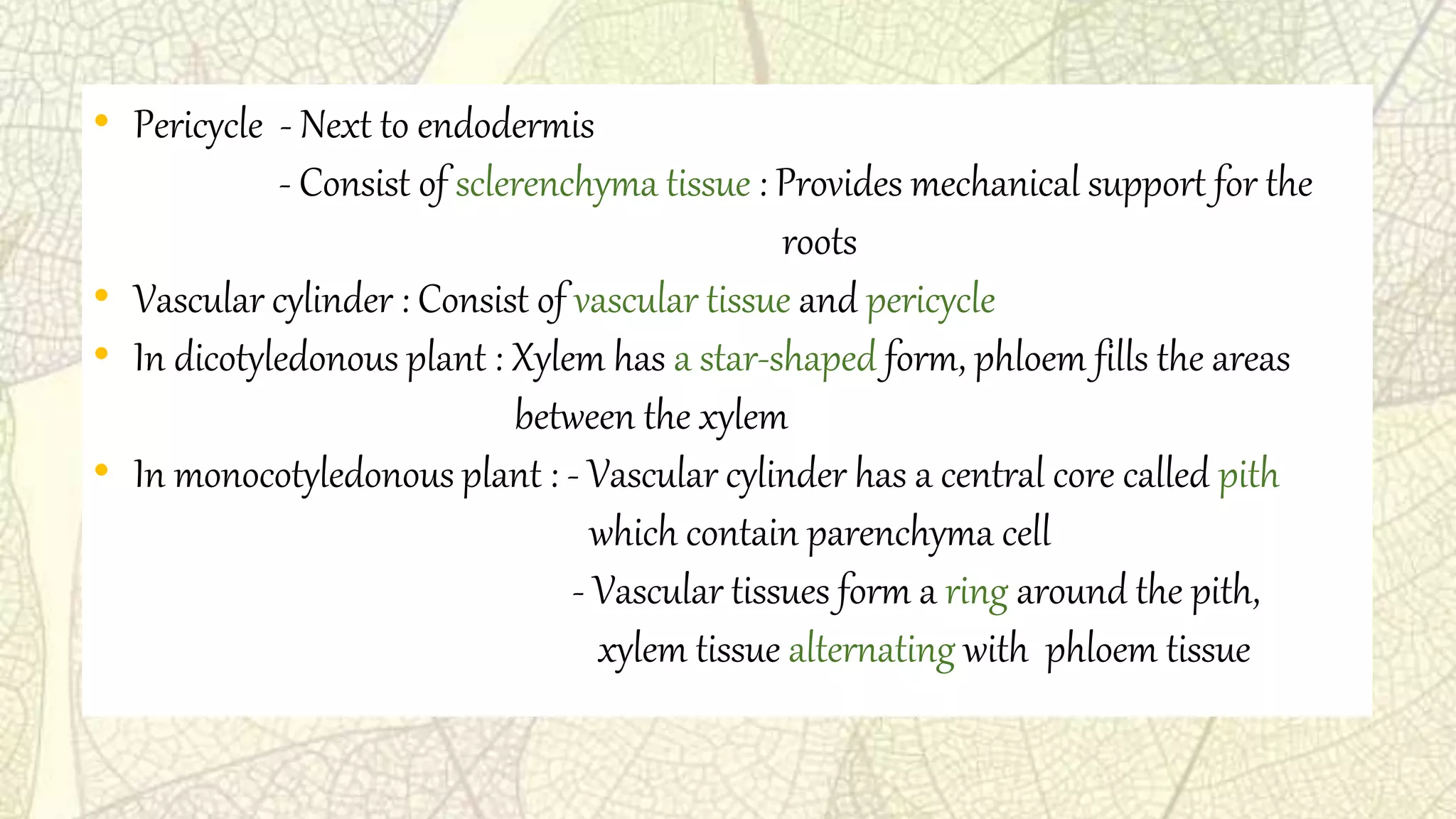 • Pericycle - Next to endodermis
- Consist of sclerenchyma tissue : Provides mechanical support for the roots

• Vascular cylinder : Consist of vascular tissue and pericycle

• In dicotyledonous plant : Xylem has a star-shaped form, phloem fills the areas between the xylem

• In monocotyledonous plant : - Vascular cylinder has a central core called pith which contain parenchyma cell
- Vascular tissues form a ring around the pith, xylem tissue alternating with phloem tissue